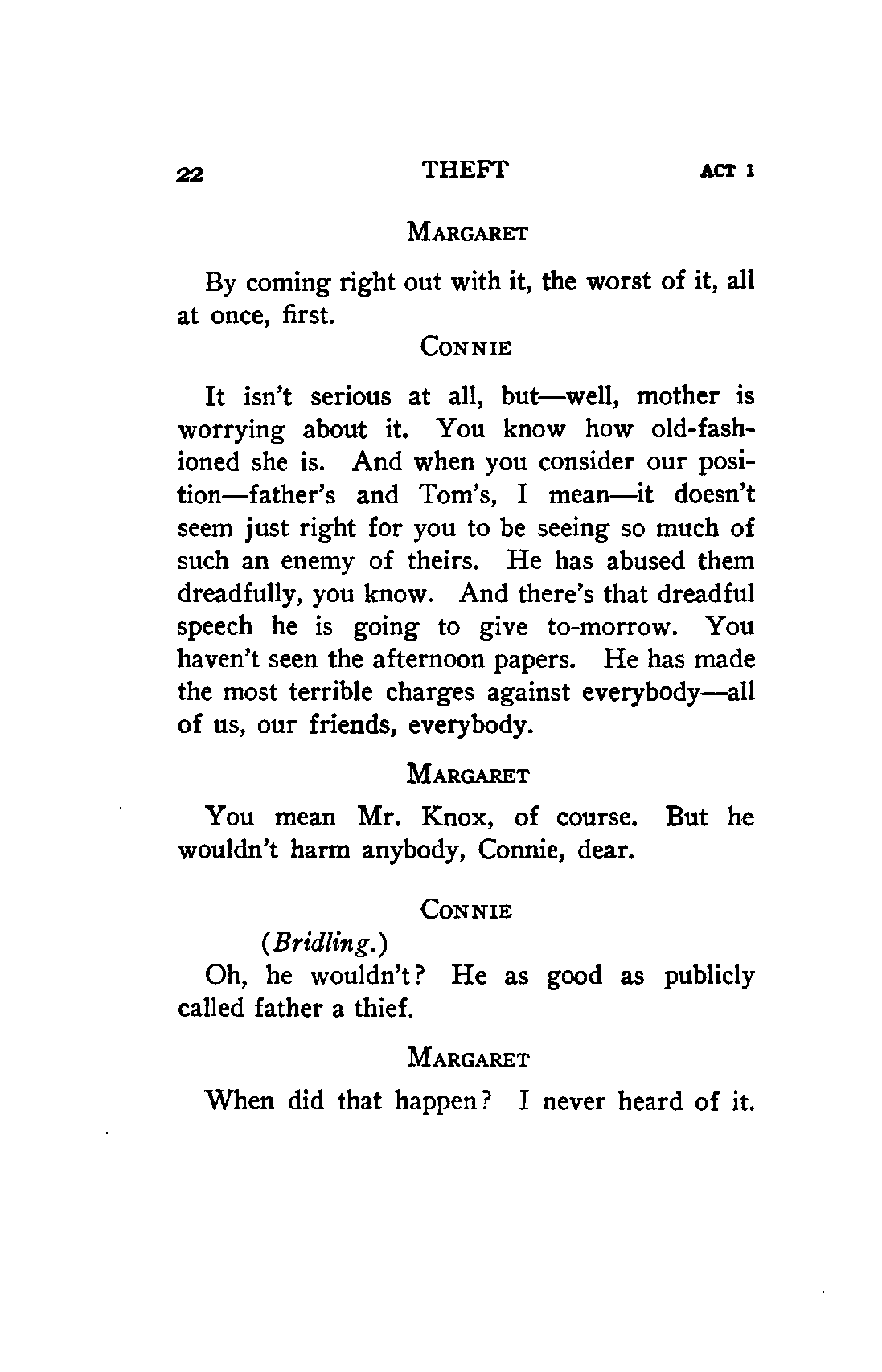 22 THEFT ACT I

MARGARET

By coming right out with it, the worst of it, all at once, first.

CONNIE

It isn't serious at all, but—well, mother is worrying about it. You know how old-fashioned she is. And when you consider our position—father's and Tom's, I mean—it doesn't seem just right for you to be seeing so much of such an enemy of theirs. He has abused them dreadfully, you know. And there's that dreadful speech he is going to give to-morrow. You haven't seen the afternoon papers. He has made the most terrible charges against everybody—all of us, our friends, everybody.

MARGARET

You mean Mr. Knox, of course. But he wouldn't harm anybody, Connie, dear.

CONNIE

(Bridling.)

Oh, he wouldn't? He as good as publicly called father a thief.

MARGARET

When did that happen? I never heard of it.